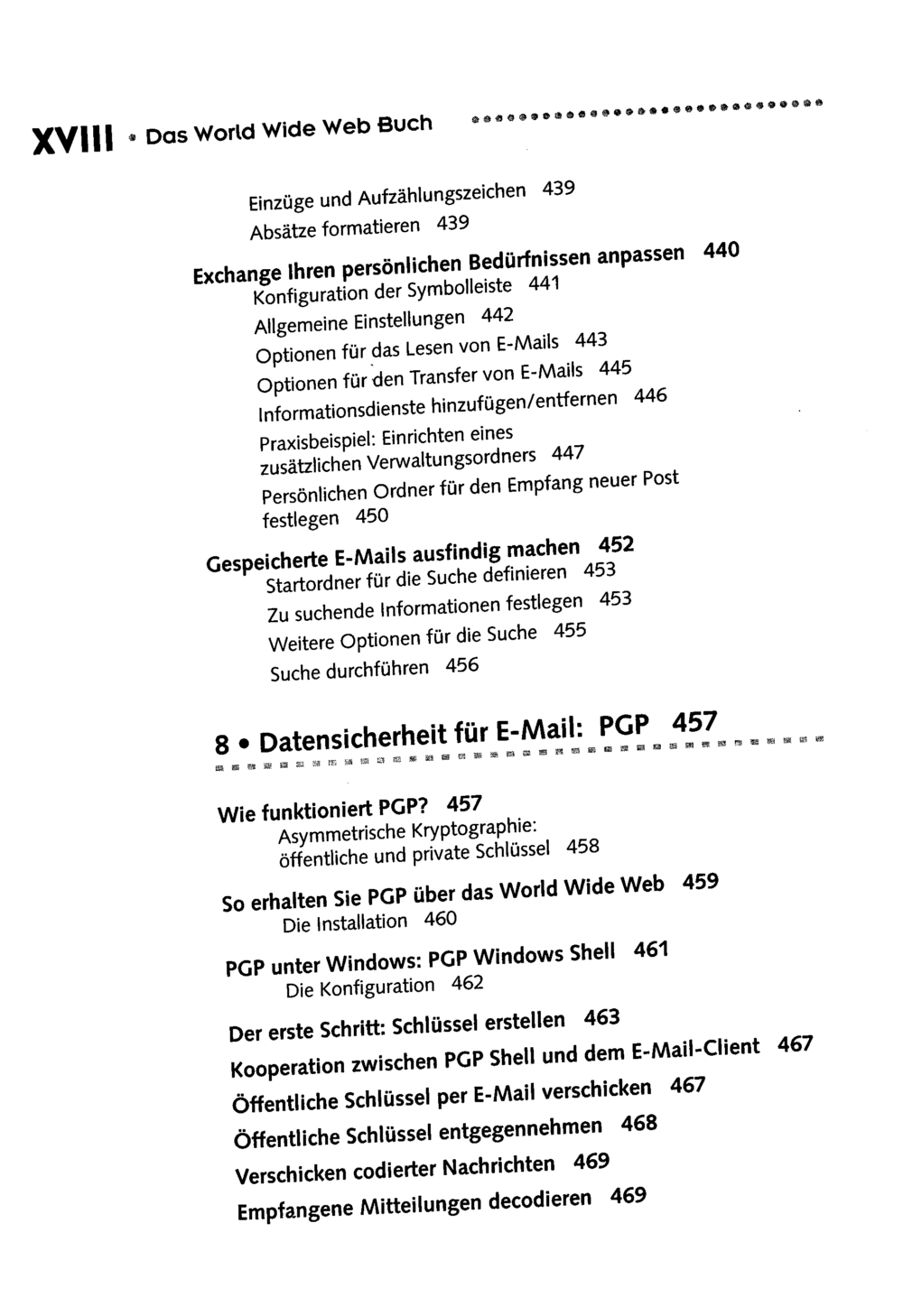 XVIII • Das World Wide Web Buch

Einzüge und Aufzählungszeichen 439
Absätze formatieren 439

Exchange Ihren persönlichen Bedürfnissen anpassen 440
Konfiguration der Symbolleiste 441
Allgemeine Einstellungen 442
Optionen für das Lesen von E-Mails 443
Optionen für den Transfer von E-Mails 445
Informationsdienste hinzufügen/entfernen 446
Praxisbeispiel: Einrichten eines zusätzlichen Verwaltungsordners 447
Persönlichen Ordner für den Empfang neuer Post festlegen 450

Gespeicherte E-Mails ausfindig machen 452
Startordner für die Suche definieren 453
Zu suchende Informationen festlegen 453
Weitere Optionen für die Suche 455
Suche durchführen 456

8 • Datensicherheit für E-Mail: PGP 457

Wie funktioniert PGP? 457
Asymmetrische Kryptographie: öffentliche und private Schlüssel 458

So erhalten Sie PGP über das World Wide Web 459
Die Installation 460

PGP unter Windows: PGP Windows Shell 461
Die Konfiguration 462

Der erste Schritt: Schlüssel erstellen 463
Kooperation zwischen PGP Shell und dem E-Mail-Client 467
Öffentliche Schlüssel per E-Mail verschicken 467
Öffentliche Schlüssel entgegennehmen 468
Verschicken codierter Nachrichten 469
Empfangene Mitteilungen decodieren 469